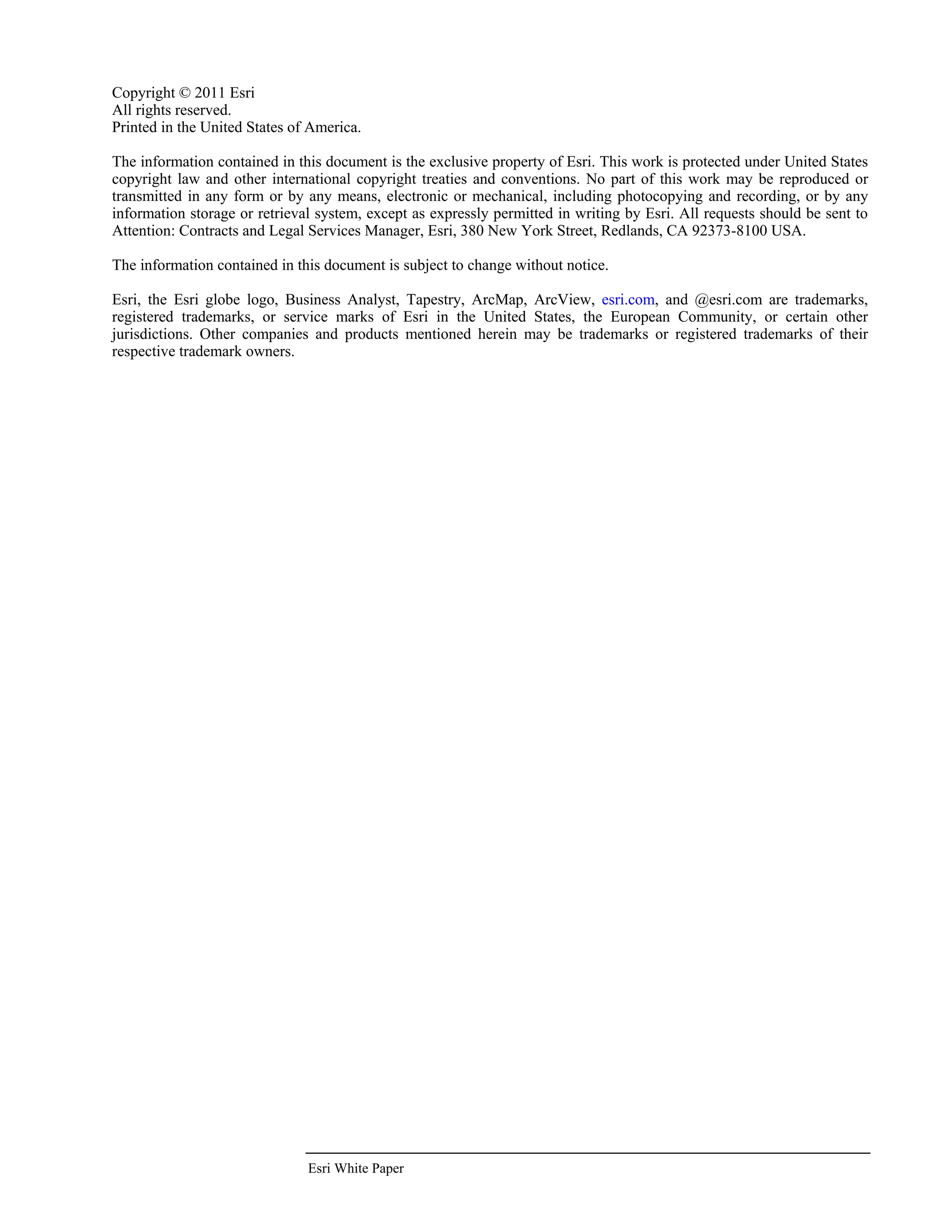 Copyright © 2011 Esri
All rights reserved.
Printed in the United States of America.

The information contained in this document is the exclusive property of Esri. This work is protected under United States copyright law and other international copyright treaties and conventions. No part of this work may be reproduced or transmitted in any form or by any means, electronic or mechanical, including photocopying and recording, or by any information storage or retrieval system, except as expressly permitted in writing by Esri. All requests should be sent to Attention: Contracts and Legal Services Manager, Esri, 380 New York Street, Redlands, CA 92373-8100 USA.

The information contained in this document is subject to change without notice.

Esri, the Esri globe logo, Business Analyst, Tapestry, ArcMap, ArcView, esri.com, and @esri.com are trademarks, registered trademarks, or service marks of Esri in the United States, the European Community, or certain other jurisdictions. Other companies and products mentioned herein may be trademarks or registered trademarks of their respective trademark owners.

Esri White Paper